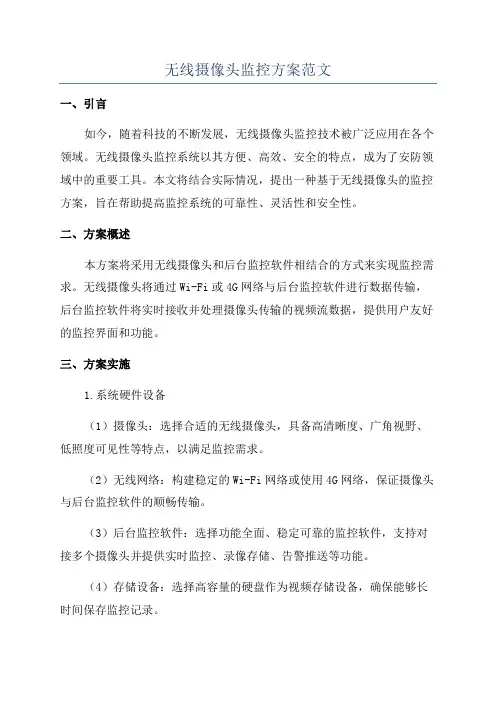 无线摄像头监控方案范文

一、引言

如今，随着科技的不断发展，无线摄像头监控技术被广泛应用在各个领域。无线摄像头监控系统以其方便、高效、安全的特点，成为了安防领域中的重要工具。本文将结合实际情况，提出一种基于无线摄像头的监控方案，旨在帮助提高监控系统的可靠性、灵活性和安全性。

二、方案概述

本方案将采用无线摄像头和后台监控软件相结合的方式来实现监控需求。无线摄像头将通过Wi-Fi或4G网络与后台监控软件进行数据传输，后台监控软件将实时接收并处理摄像头传输的视频流数据，提供用户友好的监控界面和功能。

三、方案实施

1.系统硬件设备

（1）摄像头：选择合适的无线摄像头，具备高清晰度、广角视野、低照度可见性等特点，以满足监控需求。

（2）无线网络：构建稳定的Wi-Fi网络或使用4G网络，保证摄像头与后台监控软件的顺畅传输。

（3）后台监控软件：选择功能全面、稳定可靠的监控软件，支持对接多个摄像头并提供实时监控、录像存储、告警推送等功能。

（4）存储设备：选择高容量的硬盘作为视频存储设备，确保能够长时间保存监控记录。